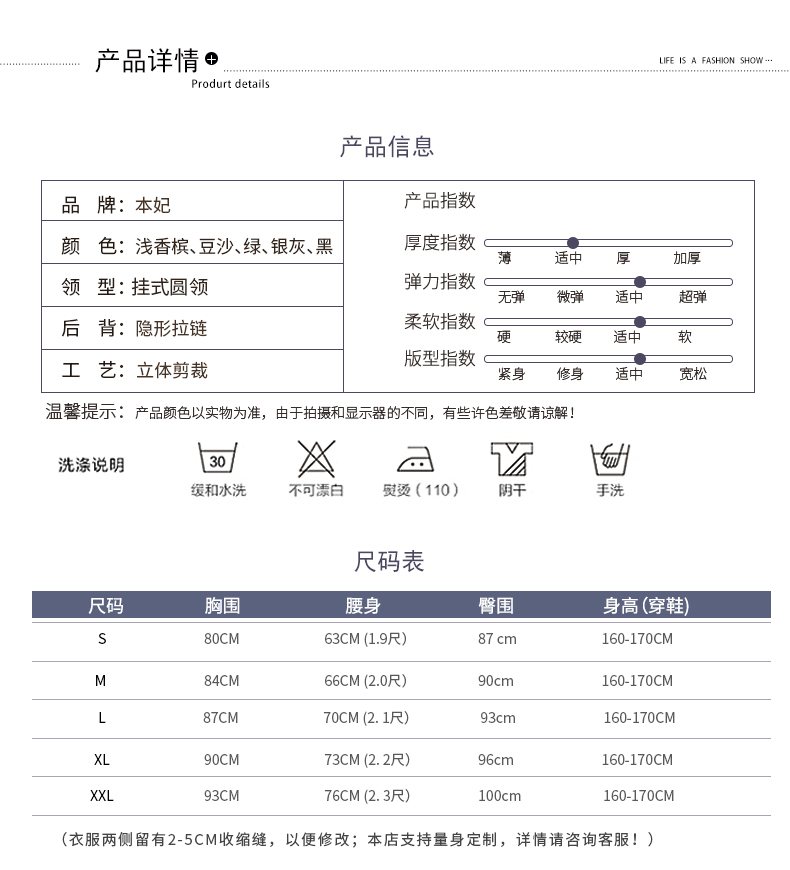 产品详情
Produrt details
LIFE IS A FASHION SHOW···

产品信息

品　牌：本妃
颜　色：浅香槟、豆沙、绿、银灰、黑
领　型：挂式圆领
后　背：隐形拉链
工　艺：立体剪裁

产品指数
厚度指数 薄 适中 厚 加厚
弹力指数 无弹 微弹 适中 超弹
柔软指数 硬 较硬 适中 软
版型指数 紧身 修身 适中 宽松

温馨提示：产品颜色以实物为准，由于拍摄和显示器的不同，有些许色差敬请谅解！

洗涤说明
30
缓和水洗
不可漂白
熨烫（110）
阴干
手洗

尺码表

| 尺码 | 胸围 | 腰身 | 臀围 | 身高(穿鞋) |
|---|---|---|---|---|
| S | 80CM | 63CM (1.9尺) | 87 cm | 160-170CM |
| M | 84CM | 66CM (2.0尺) | 90cm | 160-170CM |
| L | 87CM | 70CM (2. 1尺) | 93cm | 160-170CM |
| XL | 90CM | 73CM (2. 2尺) | 96cm | 160-170CM |
| XXL | 93CM | 76CM (2. 3尺) | 100cm | 160-170CM |

（衣服两侧留有2-5CM收缩缝，以便修改；本店支持量身定制，详情请咨询客服！）